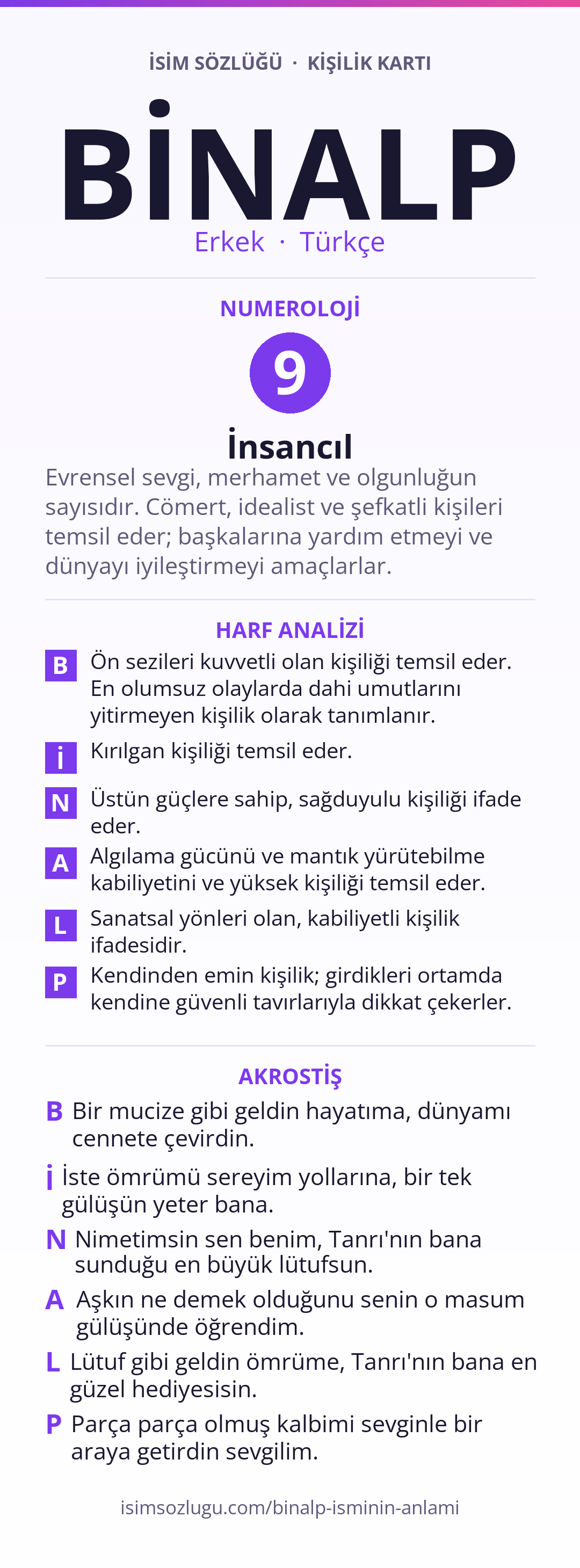 İSİM SÖZLÜĞÜ · KİŞİLİK KARTI

BİNALP

Erkek · Türkçe

NUMEROLOJİ

9

İnsancıl

Evrensel sevgi, merhamet ve olgunluğun sayısıdır. Cömert, idealist ve şefkatli kişileri temsil eder; başkalarına yardım etmeyi ve dünyayı iyileştirmeyi amaçlarlar.

HARF ANALİZİ

B Ön sezileri kuvvetli olan kişiliği temsil eder. En olumsuz olaylarda dahi umutlarını yitirmeyen kişilik olarak tanımlanır.

İ Kırılgan kişiliği temsil eder.

N Üstün güçlere sahip, sağduyulu kişiliği ifade eder.

A Algılama gücünü ve mantık yürütebilme kabiliyetini ve yüksek kişiliği temsil eder.

L Sanatsal yönleri olan, kabiliyetli kişilik ifadesidir.

P Kendinden emin kişilik; girdikleri ortamda kendine güvenli tavırlarıyla dikkat çekerler.

AKROSTİŞ

B Bir mucize gibi geldin hayatıma, dünyamı cennete çevirdin.

İ İste ömrümü sereyim yollarına, bir tek gülüşün yeter bana.

N Nimetimsin sen benim, Tanrı'nın bana sunduğu en büyük lütufsun.

A Aşkın ne demek olduğunu senin o masum gülüşünde öğrendim.

L Lütuf gibi geldin ömrüme, Tanrı'nın bana en güzel hediyesisin.

P Parça parça olmuş kalbimi sevginle bir araya getirdin sevgilim.

isimsozlugu.com/binalp-isminin-anlami